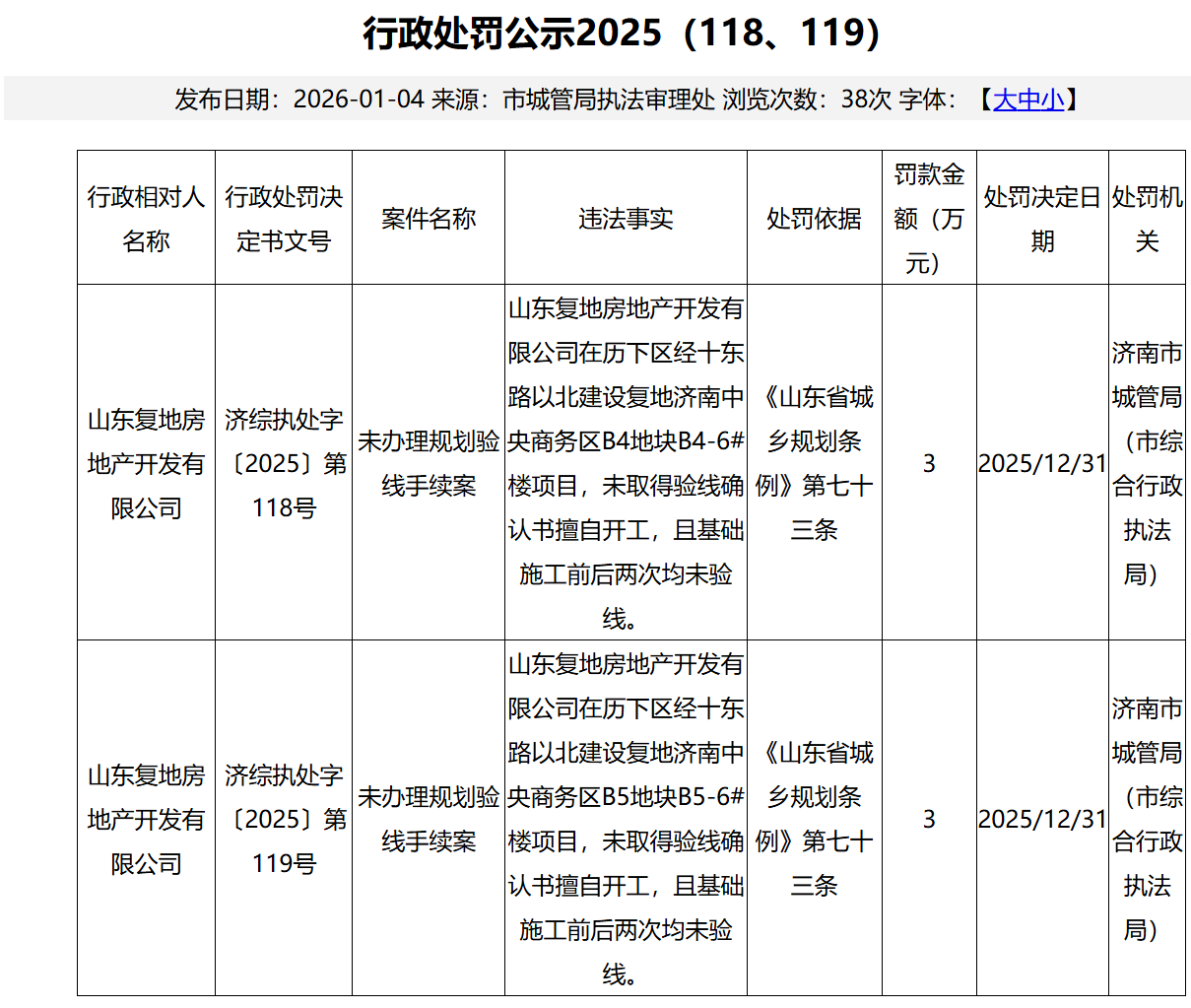 行政处罚公示2025（118、119）

发布日期：2026-01-04 来源：市城管局执法审理处 浏览次数：38次 字体：【大中小】

| 行政相对人名称 | 行政处罚决定书文号 | 案件名称 | 违法事实 | 处罚依据 | 罚款金额（万元） | 处罚决定日期 | 处罚机关 |
|---|---|---|---|---|---|---|---|
| 山东复地房地产开发有限公司 | 济综执处字〔2025〕第118号 | 未办理规划验线手续案 | 山东复地房地产开发有限公司在历下区经十东路以北建设复地济南中央商务区B4地块B4-6#楼项目，未取得验线确认书擅自开工，且基础施工前后两次均未验线。 | 《山东省城乡规划条例》第七十三条 | 3 | 2025/12/31 | 济南市城管局（市综合行政执法局） |
| 山东复地房地产开发有限公司 | 济综执处字〔2025〕第119号 | 未办理规划验线手续案 | 山东复地房地产开发有限公司在历下区经十东路以北建设复地济南中央商务区B5地块B5-6#楼项目，未取得验线确认书擅自开工，且基础施工前后两次均未验线。 | 《山东省城乡规划条例》第七十三条 | 3 | 2025/12/31 | 济南市城管局（市综合行政执法局） |